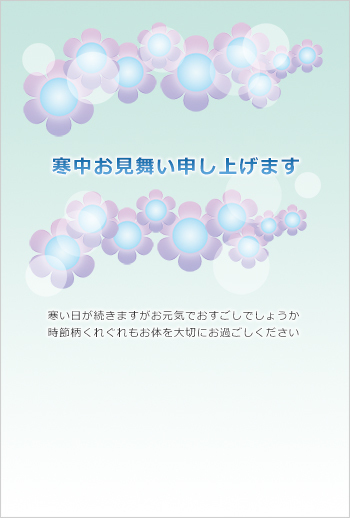 寒中お見舞い申し上げます

寒い日が続きますがお元気でおすごしでしょうか
時節柄くれぐれもお体を大切にお過ごしください